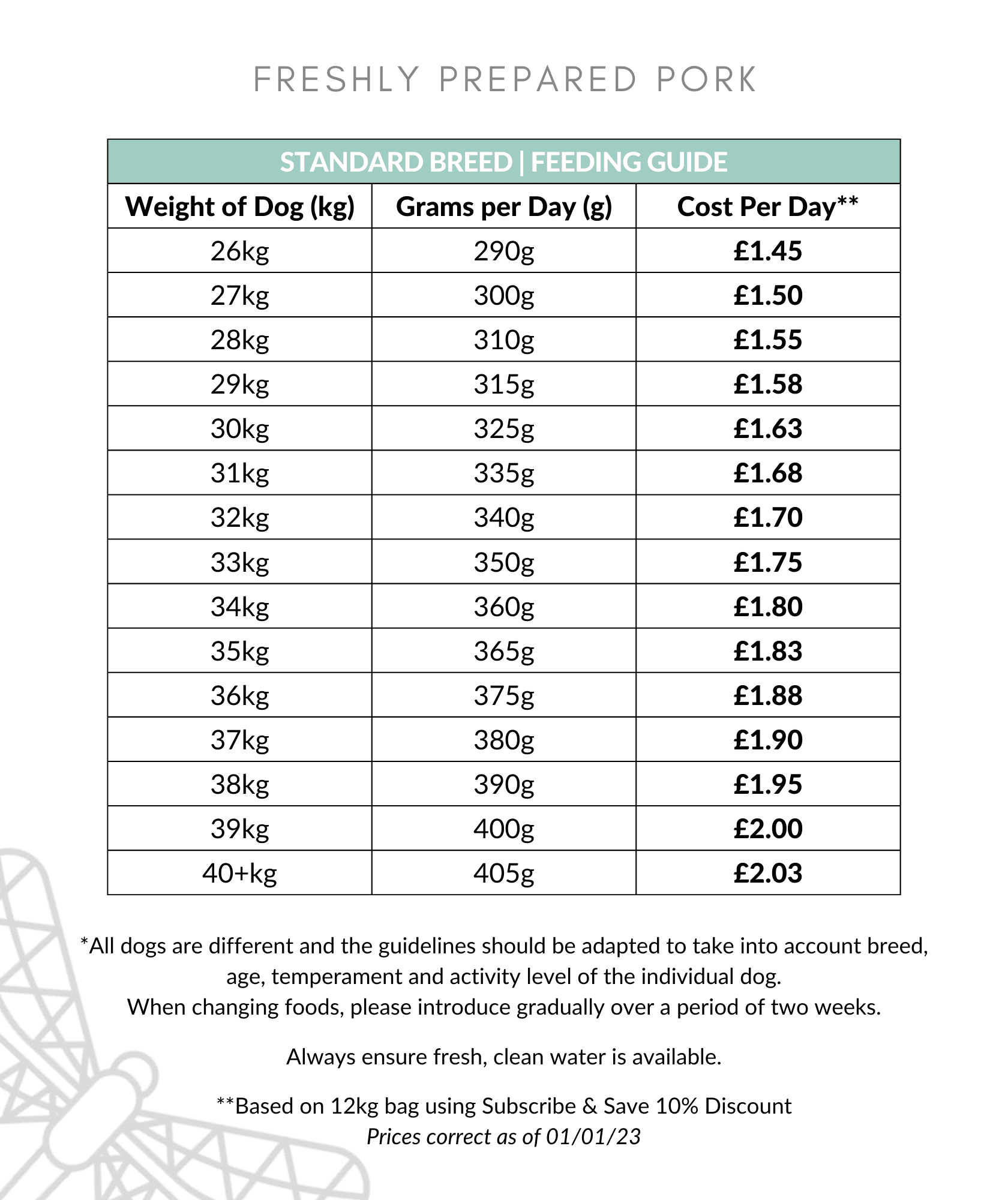 FRESHLY PREPARED PORK

STANDARD BREED | FEEDING GUIDE

| Weight of Dog (kg) | Grams per Day (g) | Cost Per Day** |
|---|---|---|
| 26kg | 290g | £1.45 |
| 27kg | 300g | £1.50 |
| 28kg | 310g | £1.55 |
| 29kg | 315g | £1.58 |
| 30kg | 325g | £1.63 |
| 31kg | 335g | £1.68 |
| 32kg | 340g | £1.70 |
| 33kg | 350g | £1.75 |
| 34kg | 360g | £1.80 |
| 35kg | 365g | £1.83 |
| 36kg | 375g | £1.88 |
| 37kg | 380g | £1.90 |
| 38kg | 390g | £1.95 |
| 39kg | 400g | £2.00 |
| 40+kg | 405g | £2.03 |

*All dogs are different and the guidelines should be adapted to take into account breed, age, temperament and activity level of the individual dog.
When changing foods, please introduce gradually over a period of two weeks.

Always ensure fresh, clean water is available.

**Based on 12kg bag using Subscribe & Save 10% Discount
Prices correct as of 01/01/23